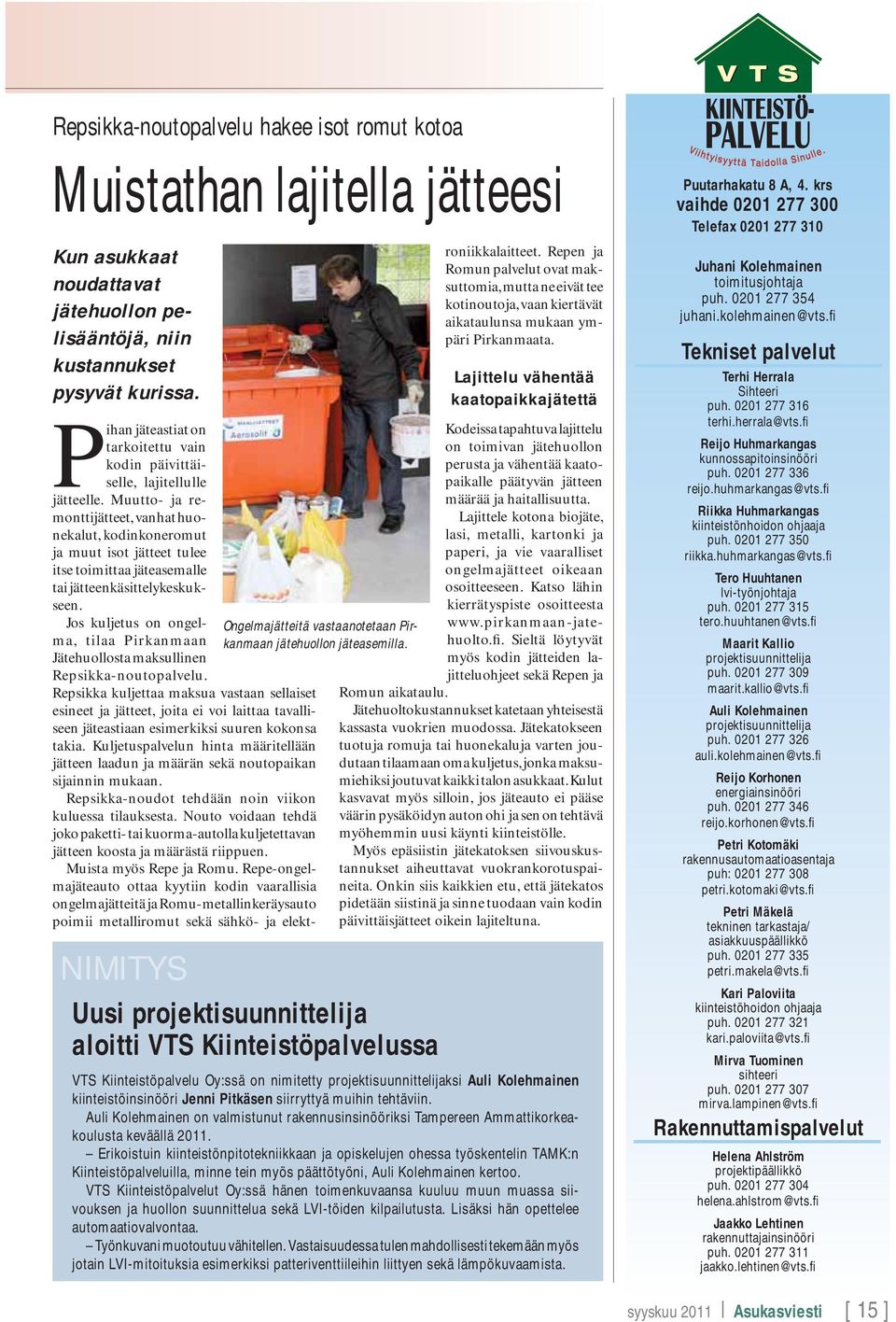 Repsikka-noutopalvelu hakee isot romut kotoa

Muistathan lajitella jätteesi

Kun asukkaat noudattavat jätehuollon pelisääntöjä, niin kustannukset pysyvät kurissa.

Pihan jäteastiat on tarkoitettu vain kodin päivittäiselle, lajitellulle jätteelle. Muutto- ja remonttijätteet, vanhat huonekalut, kodinkoneromut ja muut isot jätteet tulee itse toimittaa jäteasemalle tai jätteenkäsittelykeskukseen.

Jos kuljetus on ongelma, tilaa Pirkanmaan Jätehuollosta maksullinen Repsikka-noutopalvelu. Repsikka kuljettaa maksua vastaan sellaiset esineet ja jätteet, joita ei voi laittaa tavalliseen jäteastiaan esimerkiksi suuren kokonsa takia. Kuljetuspalvelun hinta määritellään jätteen laadun ja määrän sekä noutopaikan sijainnin mukaan.

Repsikka-noudot tehdään noin viikon kuluessa tilauksesta. Nouto voidaan tehdä joko paketti- tai kuorma-autolla kuljetettavan jätteen koosta ja määrästä riippuen.

Muista myös Repe ja Romu. Repe-ongelmajäteauto ottaa kyytiin kodin vaarallisia ongelmajätteitä ja Romu-metallinkeräysauto poimii metalliromut sekä sähkö- ja elektroniikkalaitteet. Repen ja Romun palvelut ovat maksuttomia, mutta ne eivät tee kotinoutoja, vaan kiertävät aikataulunsa mukaan ympäri Pirkanmaata.

Ongelmajätteitä vastaanotetaan Pirkanmaan jätehuollon jäteasemilla.

Lajittelu vähentää kaatopaikkajätettä

Kodeissa tapahtuva lajittelu on toimivan jätehuollon perusta ja vähentää kaatopaikalle päätyvän jätteen määrää ja haitallisuutta.

Lajittele kotona biojäte, lasi, metalli, kartonki ja paperi, ja vie vaaralliset ongelmajätteet oikeaan osoitteeseen. Katso lähin kierrätyspiste osoitteesta www.pirkanmaan-jatehuolto.fi. Sieltä löytyvät myös kodin jätteiden lajitteluohjeet sekä Repen ja Romun aikataulu.

Jätehuoltokustannukset katetaan yhteisestä kassasta vuokrien muodossa. Jätekatokseen tuotuja romuja tai huonekaluja varten joudutaan tilaamaan oma kuljetus, jonka maksumiehiksi joutuvat kaikki talon asukkaat. Kulut kasvavat myös silloin, jos jäteauto ei pääse väärin pysäköidyn auton ohi ja sen on tehtävä myöhemmin uusi käynti kiinteistölle.

Myös epäsiistin jätekatoksen siivouskustannukset aiheuttavat vuokrankorotuspaineita. Onkin siis kaikkien etu, että jätekatos pidetään siistinä ja sinne tuodaan vain kodin päivittäisjätteet oikein lajiteltuna.

NIMITYS

Uusi projektisuunnittelija aloitti VTS Kiinteistöpalvelussa

VTS Kiinteistöpalvelu Oy:ssä on nimitetty projektisuunnittelijaksi Auli Kolehmainen kiinteistöinsinööri Jenni Pitkäsen siirryttyä muihin tehtäviin.

Auli Kolehmainen on valmistunut rakennusinsinööriksi Tampereen Ammattikorkeakoulusta keväällä 2011.

– Erikoistuin kiinteistönpitotekniikkaan ja opiskelujen ohessa työskentelin TAMK:n Kiinteistöpalveluilla, minne tein myös päättötyöni, Auli Kolehmainen kertoo.

VTS Kiinteistöpalvelut Oy:ssä hänen toimenkuvaansa kuuluu muun muassa siivouksen ja huollon suunnittelua sekä LVI-töiden kilpailutusta. Lisäksi hän opettelee automaatiovalvontaa.

– Työnkuvani muotoutuu vähitellen. Vastaisuudessa tulen mahdollisesti tekemään myös jotain LVI-mitoituksia esimerkiksi patteriventtiileihin liittyen sekä lämpökuvaamista.

VTS
KIINTEISTÖ-PALVELU
Viihtyisyyttä Taidolla Sinulle.

Puutarhakatu 8 A, 4. krs
vaihde 0201 277 300
Telefax 0201 277 310

Juhani Kolehmainen
toimitusjohtaja
puh. 0201 277 354
juhani.kolehmainen@vts.fi

Tekniset palvelut

Terhi Herrala
Sihteeri
puh. 0201 277 316
terhi.herrala@vts.fi

Reijo Huhmarkangas
kunnossapitoinsinööri
puh. 0201 277 336
reijo.huhmarkangas@vts.fi

Riikka Huhmarkangas
kiinteistönhoidon ohjaaja
puh. 0201 277 350
riikka.huhmarkangas@vts.fi

Tero Huuhtanen
lvi-työnjohtaja
puh. 0201 277 315
tero.huuhtanen@vts.fi

Maarit Kallio
projektisuunnittelija
puh. 0201 277 309
maarit.kallio@vts.fi

Auli Kolehmainen
projektisuunnittelija
puh. 0201 277 326
auli.kolehmainen@vts.fi

Reijo Korhonen
energiainsinööri
puh. 0201 277 346
reijo.korhonen@vts.fi

Petri Kotomäki
rakennusautomaatioasentaja
puh: 0201 277 308
petri.kotomaki@vts.fi

Petri Mäkelä
tekninen tarkastaja/
asiakkuuspäällikkö
puh. 0201 277 335
petri.makela@vts.fi

Kari Paloviita
kiinteistöhoidon ohjaaja
puh. 0201 277 321
kari.paloviita@vts.fi

Mirva Tuominen
sihteeri
puh. 0201 277 307
mirva.lampinen@vts.fi

Rakennuttamispalvelut

Helena Ahlström
projektipäällikkö
puh. 0201 277 304
helena.ahlstrom@vts.fi

Jaakko Lehtinen
rakennuttajainsinööri
puh. 0201 277 311
jaakko.lehtinen@vts.fi

syyskuu 2011 | Asukasviesti [ 15 ]